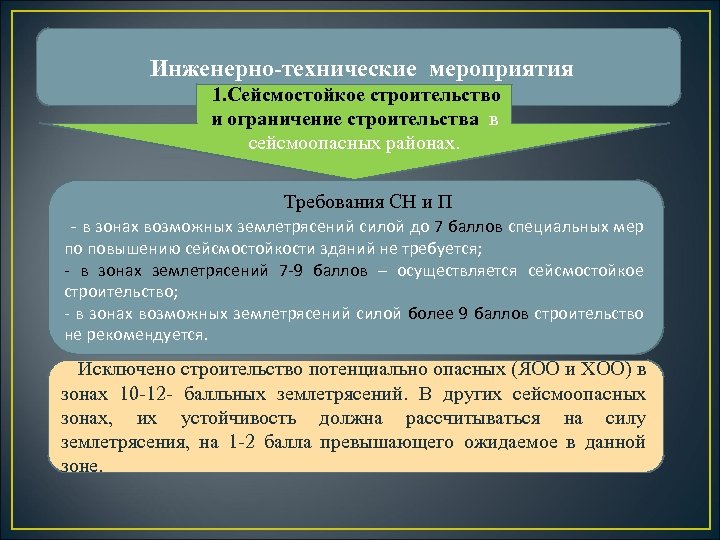 Инженерно-технические мероприятия

1.Сейсмостойкое строительство и ограничение строительства в сейсмоопасных районах.

Требования СН и П

- в зонах возможных землетрясений силой до 7 баллов специальных мер по повышению сейсмостойкости зданий не требуется;
- в зонах землетрясений 7-9 баллов – осуществляется сейсмостойкое строительство;
- в зонах возможных землетрясений силой более 9 баллов строительство не рекомендуется.

Исключено строительство потенциально опасных (ЯОО и ХОО) в зонах 10-12- балльных землетрясений. В других сейсмоопасных зонах, их устойчивость должна рассчитываться на силу землетрясения, на 1-2 балла превышающего ожидаемое в данной зоне.